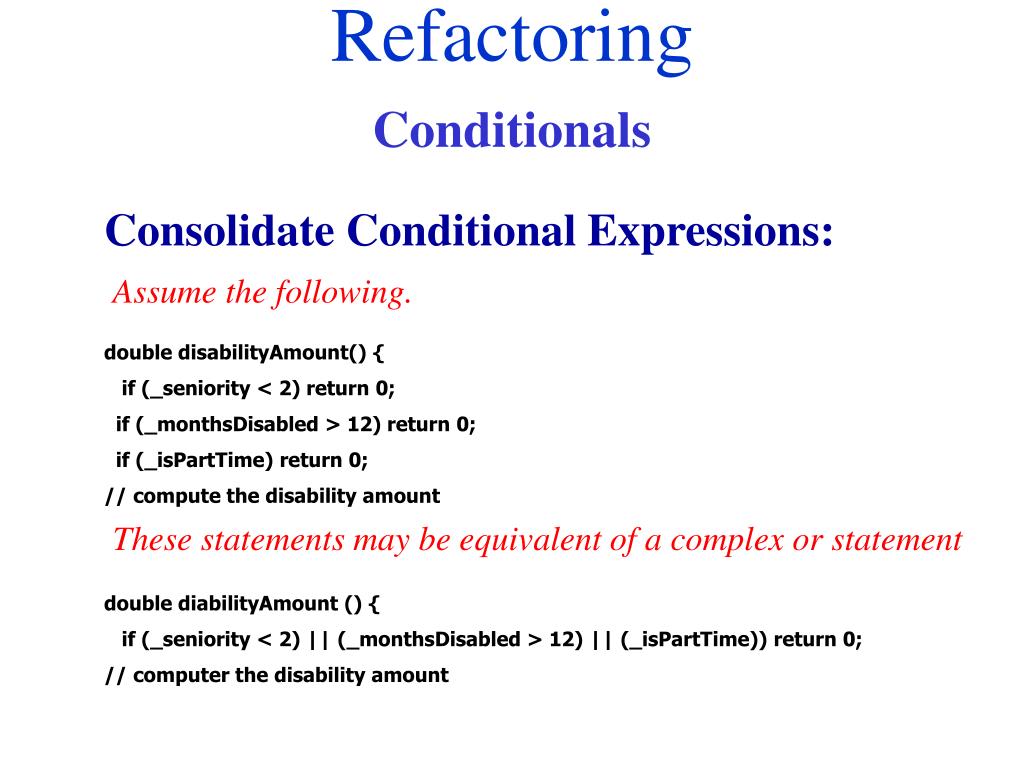 Refactoring

Conditionals

Consolidate Conditional Expressions:

Assume the following.

double disabilityAmount() {
if (_seniority < 2) return 0;
if (_monthsDisabled > 12) return 0;
if (_isPartTime) return 0;
// compute the disability amount

These statements may be equivalent of a complex or statement

double diabilityAmount () {
if (_seniority < 2) || (_monthsDisabled > 12) || (_isPartTime)) return 0;
// computer the disability amount